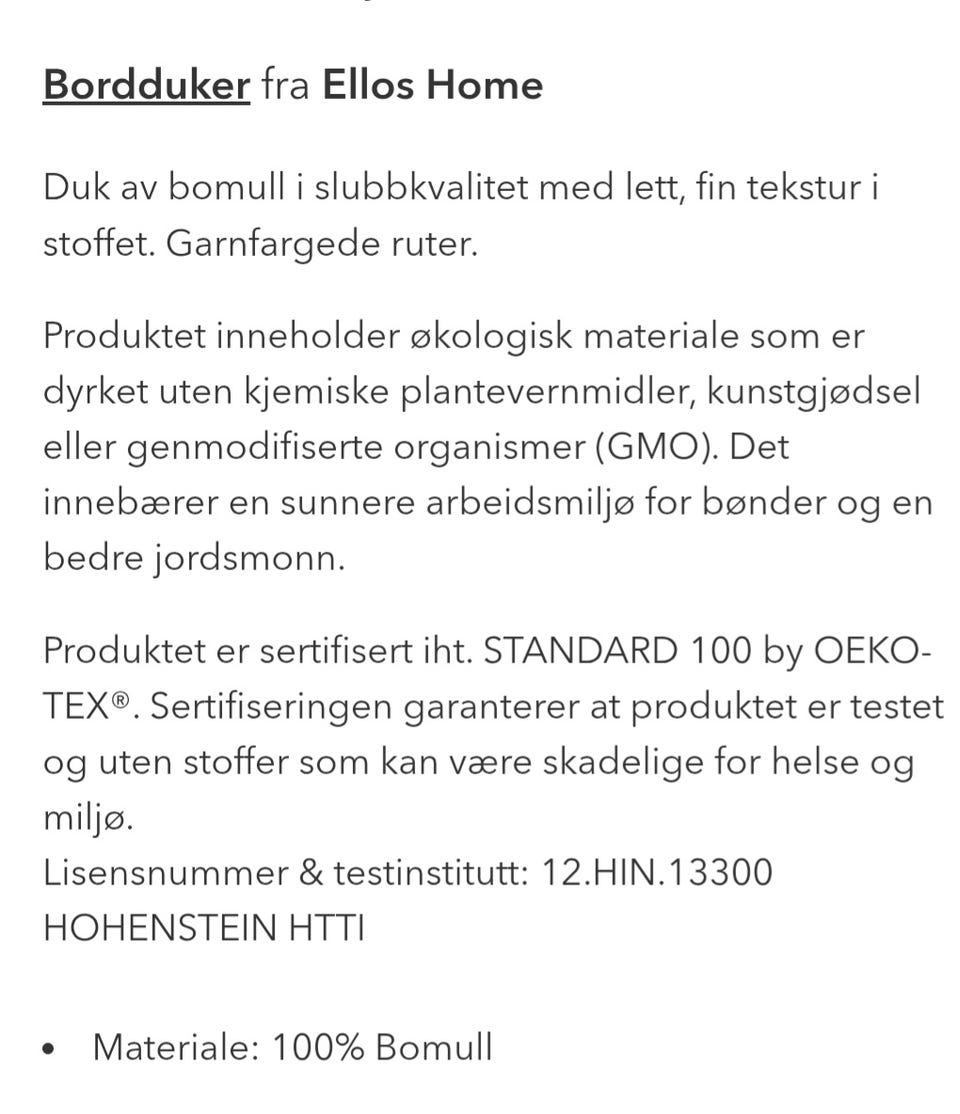 Bordduker fra Ellos Home

Duk av bomull i slubbkvalitet med lett, fin tekstur i stoffet. Garnfargede ruter.

Produktet inneholder økologisk materiale som er dyrket uten kjemiske plantevernmidler, kunstgjødsel eller genmodifiserte organismer (GMO). Det innebærer en sunnere arbeidsmiljø for bønder og en bedre jordsmonn.

Produktet er sertifisert iht. STANDARD 100 by OEKO-TEX®. Sertifiseringen garanterer at produktet er testet og uten stoffer som kan være skadelige for helse og miljø.
Lisensnummer & testinstitutt: 12.HIN.13300 HOHENSTEIN HTTI

• Materiale: 100% Bomull